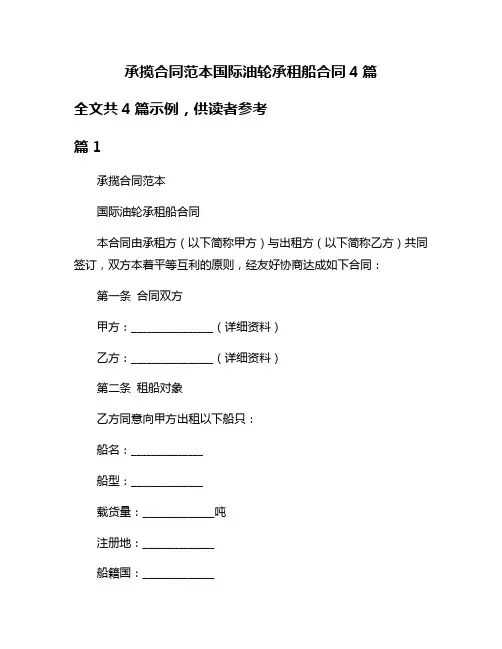 承揽合同范本国际油轮承租船合同 4 篇

全文共 4 篇示例，供读者参考

篇 1

承揽合同范本

国际油轮承租船合同

本合同由承租方（以下简称甲方）与出租方（以下简称乙方）共同签订，双方本着平等互利的原则，经友好协商达成如下合同：

第一条 合同双方

甲方：______________（详细资料）

乙方：______________（详细资料）

第二条 租船对象

乙方同意向甲方出租以下船只：

船名：____________

船型：____________

载货量：____________吨

注册地：____________

船籍国：____________